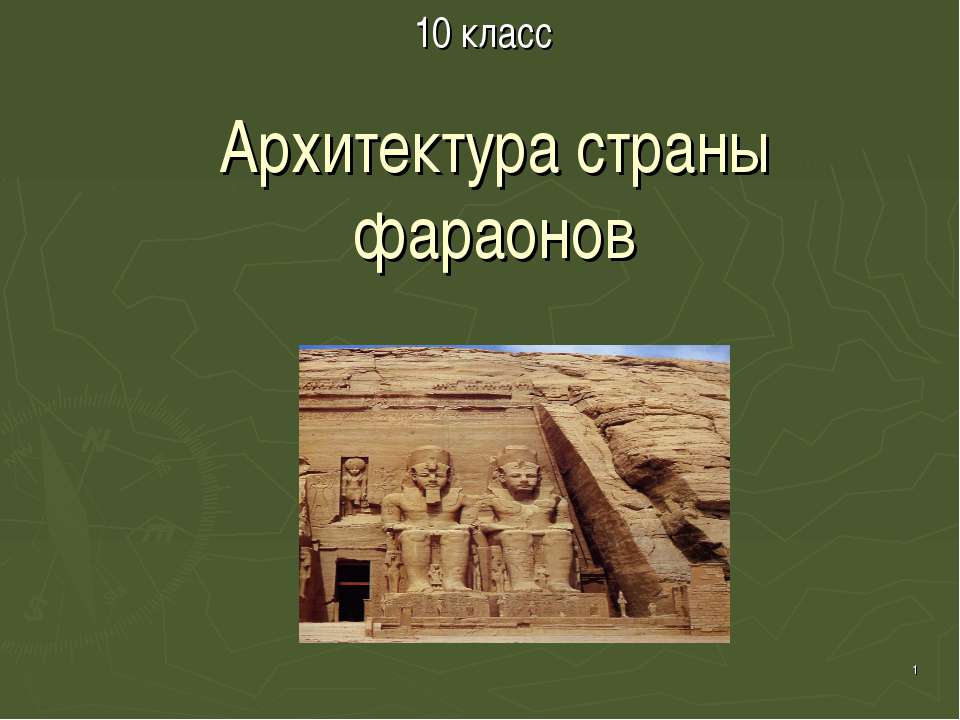 10 класс

Архитектура страны фараонов

1